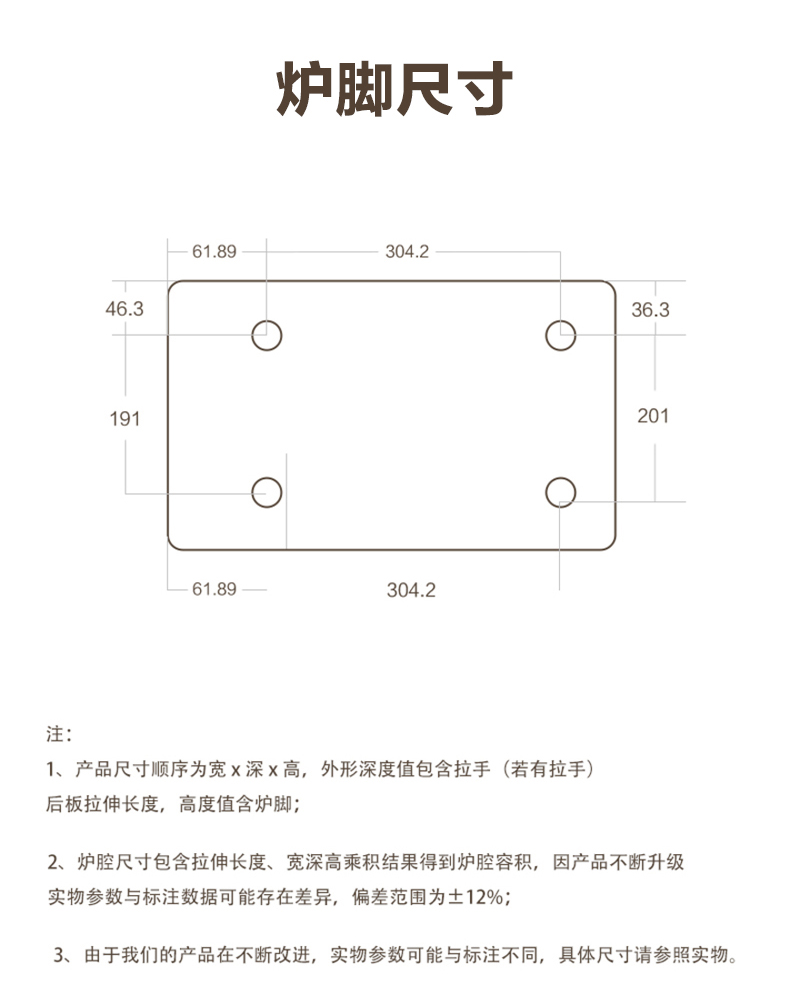 炉脚尺寸

61.89
304.2
46.3
36.3
191
201
61.89
304.2

注：

1、产品尺寸顺序为宽 x 深 x 高，外形深度值包含拉手（若有拉手）后板拉伸长度，高度值含炉脚；

2、炉腔尺寸包含拉伸长度、宽深高乘积结果得到炉腔容积，因产品不断升级实物参数与标注数据可能存在差异，偏差范围为±12%；

3、由于我们的产品在不断改进，实物参数可能与标注不同，具体尺寸请参照实物。